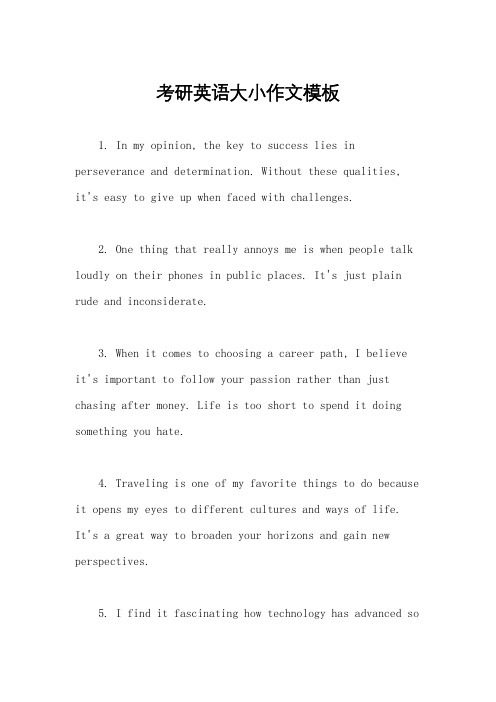 考研英语大小作文模板

1. In my opinion, the key to success lies in perseverance and determination. Without these qualities, it's easy to give up when faced with challenges.

2. One thing that really annoys me is when people talk loudly on their phones in public places. It's just plain rude and inconsiderate.

3. When it comes to choosing a career path, I believe it's important to follow your passion rather than just chasing after money. Life is too short to spend it doing something you hate.

4. Traveling is one of my favorite things to do because it opens my eyes to different cultures and ways of life. It's a great way to broaden your horizons and gain new perspectives.

5. I find it fascinating how technology has advanced so